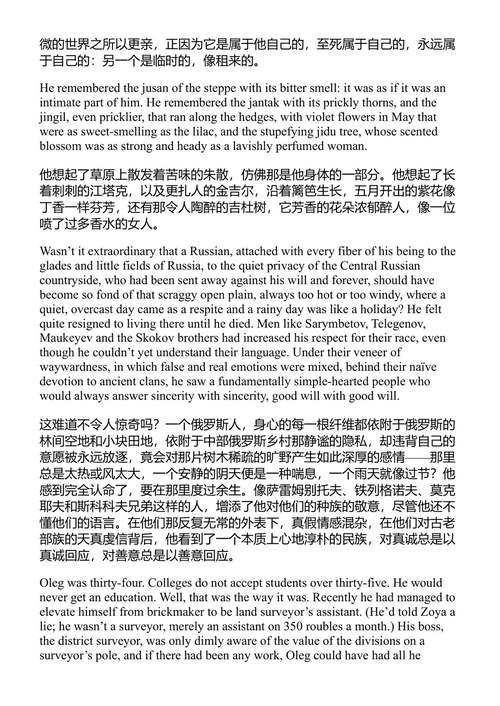 微的世界之所以更亲，正因为它是属于他自己的，至死属于自己的，永远属于自己的：另一个是临时的，像租来的。

He remembered the jusan of the steppe with its bitter smell: it was as if it was an intimate part of him. He remembered the jantak with its prickly thorns, and the jingil, even pricklier, that ran along the hedges, with violet flowers in May that were as sweet-smelling as the lilac, and the stupefying jidu tree, whose scented blossom was as strong and heady as a lavishly perfumed woman.

他想起了草原上散发着苦味的朱散，仿佛那是他身体的一部分。他想起了长着刺刺的江塔克，以及更扎人的金吉尔，沿着篱笆生长，五月开出的紫花像丁香一样芬芳，还有那令人陶醉的吉杜树，它芳香的花朵浓郁醉人，像一位喷了过多香水的女人。

Wasn't it extraordinary that a Russian, attached with every fiber of his being to the glades and little fields of Russia, to the quiet privacy of the Central Russian countryside, who had been sent away against his will and forever, should have become so fond of that scraggy open plain, always too hot or too windy, where a quiet, overcast day came as a respite and a rainy day was like a holiday? He felt quite resigned to living there until he died. Men like Sarymbetov, Telegenov, Maukeyev and the Skokov brothers had increased his respect for their race, even though he couldn't yet understand their language. Under their veneer of waywardness, in which false and real emotions were mixed, behind their naïve devotion to ancient clans, he saw a fundamentally simple-hearted people who would always answer sincerity with sincerity, good will with good will.

这难道不令人惊奇吗？一个俄罗斯人，身心的每一根纤维都依附于俄罗斯的林间空地和小块田地，依附于中部俄罗斯乡村那静谧的隐私，却违背自己的意愿被永远放逐，竟会对那片树木稀疏的旷野产生如此深厚的感情——那里总是太热或风太大，一个安静的阴天便是一种喘息，一个雨天就像过节？他感到完全认命了，要在那里度过余生。像萨雷姆别托夫、铁列格诺夫、莫克耶夫和斯科科夫兄弟这样的人，增添了他对他们的种族的敬意，尽管他还不懂他们的语言。在他们那反复无常的外表下，真假情感混杂，在他们对古老部族的天真虔信背后，他看到了一个本质上心地淳朴的民族，对真诚总是以真诚回应，对善意总是以善意回应。

Oleg was thirty-four. Colleges do not accept students over thirty-five. He would never get an education. Well, that was the way it was. Recently he had managed to elevate himself from brickmaker to be land surveyor's assistant. (He'd told Zoya a lie; he wasn't a surveyor, merely an assistant on 350 roubles a month.) His boss, the district surveyor, was only dimly aware of the value of the divisions on a surveyor's pole, and if there had been any work, Oleg could have had all he